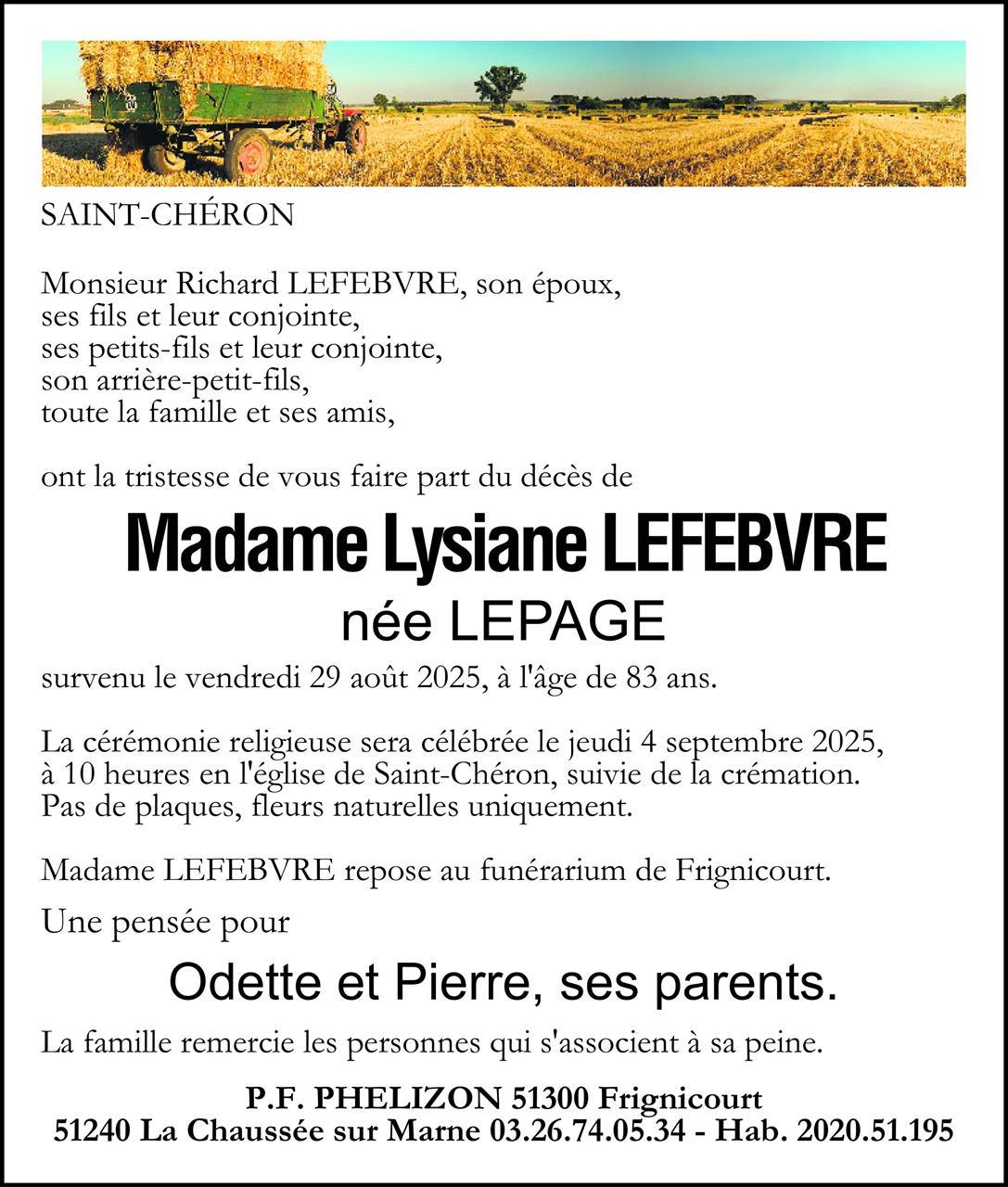 SAINT-CHÉRON

Monsieur Richard LEFEBVRE, son époux,
ses fils et leur conjointe,
ses petits-fils et leur conjointe,
son arrière-petit-fils,
toute la famille et ses amis,

ont la tristesse de vous faire part du décès de

Madame Lysiane LEFEBVRE
née LEPAGE

survenu le vendredi 29 août 2025, à l'âge de 83 ans.

La cérémonie religieuse sera célébrée le jeudi 4 septembre 2025, à 10 heures en l'église de Saint-Chéron, suivie de la crémation.
Pas de plaques, fleurs naturelles uniquement.

Madame LEFEBVRE repose au funérarium de Frignicourt.

Une pensée pour

Odette et Pierre, ses parents.

La famille remercie les personnes qui s'associent à sa peine.

P.F. PHELIZON 51300 Frignicourt
51240 La Chaussée sur Marne 03.26.74.05.34 - Hab. 2020.51.195